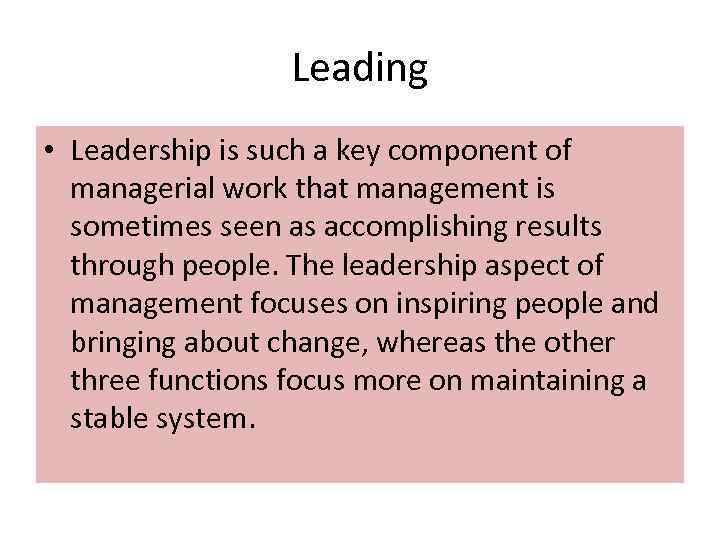 Leading

• Leadership is such a key component of managerial work that management is sometimes seen as accomplishing results through people. The leadership aspect of management focuses on inspiring people and bringing about change, whereas the other three functions focus more on maintaining a stable system.